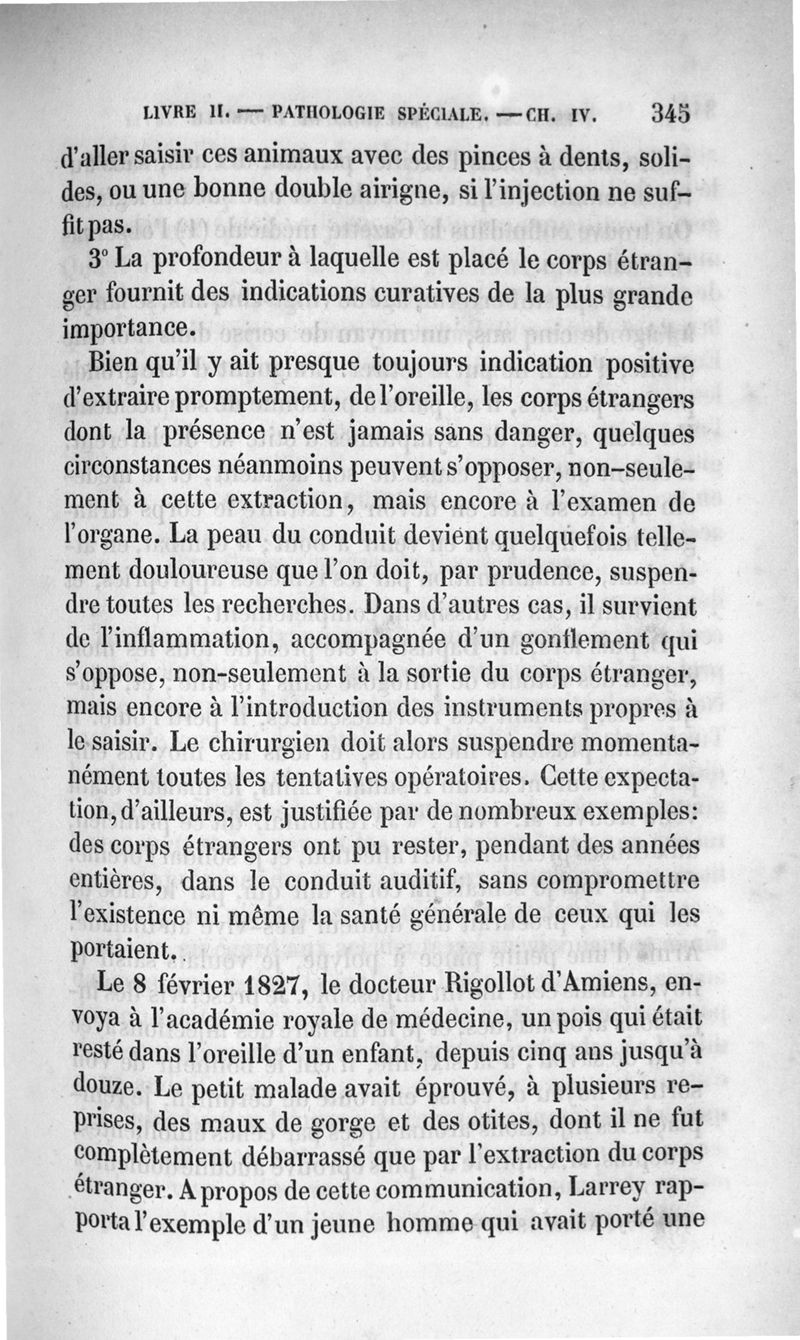 LIVRE II. — PATHOLOGIE SPÉCIALE. — CH. IV. 345

d'aller saisir ces animaux avec des pinces à dents, solides, ou une bonne double airigne, si l'injection ne suffit pas.

3° La profondeur à laquelle est placé le corps étranger fournit des indications curatives de la plus grande importance.

Bien qu'il y ait presque toujours indication positive d'extraire promptement, de l'oreille, les corps étrangers dont la présence n'est jamais sans danger, quelques circonstances néanmoins peuvent s'opposer, non-seulement à cette extraction, mais encore à l'examen de l'organe. La peau du conduit devient quelquefois tellement douloureuse que l'on doit, par prudence, suspendre toutes les recherches. Dans d'autres cas, il survient de l'inflammation, accompagnée d'un gonflement qui s'oppose, non-seulement à la sortie du corps étranger, mais encore à l'introduction des instruments propres à le saisir. Le chirurgien doit alors suspendre momentanément toutes les tentatives opératoires. Cette expectation, d'ailleurs, est justifiée par de nombreux exemples: des corps étrangers ont pu rester, pendant des années entières, dans le conduit auditif, sans compromettre l'existence ni même la santé générale de ceux qui les portaient.

Le 8 février 1827, le docteur Rigollot d'Amiens, envoya à l'académie royale de médecine, un pois qui était resté dans l'oreille d'un enfant, depuis cinq ans jusqu'à douze. Le petit malade avait éprouvé, à plusieurs reprises, des maux de gorge et des otites, dont il ne fut complètement débarrassé que par l'extraction du corps étranger. A propos de cette communication, Larrey rapporta l'exemple d'un jeune homme qui avait porté une